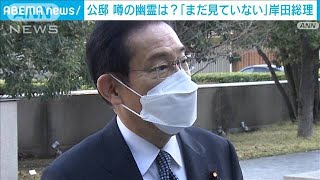 ABEMA news/ 公邸 噂の幽霊は？「まだ見ていない」岸田総理

NEWS

ANN